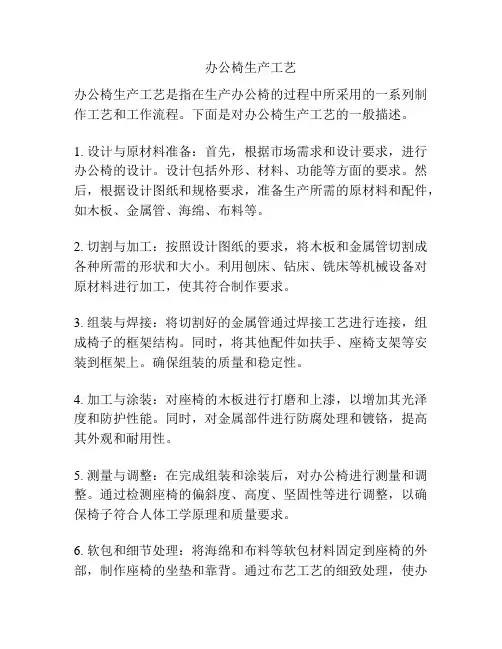 办公椅生产工艺

办公椅生产工艺是指在生产办公椅的过程中所采用的一系列制作工艺和工作流程。下面是对办公椅生产工艺的一般描述。

1. 设计与原材料准备：首先，根据市场需求和设计要求，进行办公椅的设计。设计包括外形、材料、功能等方面的要求。然后，根据设计图纸和规格要求，准备生产所需的原材料和配件，如木板、金属管、海绵、布料等。

2. 切割与加工：按照设计图纸的要求，将木板和金属管切割成各种所需的形状和大小。利用刨床、钻床、铣床等机械设备对原材料进行加工，使其符合制作要求。

3. 组装与焊接：将切割好的金属管通过焊接工艺进行连接，组成椅子的框架结构。同时，将其他配件如扶手、座椅支架等安装到框架上。确保组装的质量和稳定性。

4. 加工与涂装：对座椅的木板进行打磨和上漆，以增加其光泽度和防护性能。同时，对金属部件进行防腐处理和镀铬，提高其外观和耐用性。

5. 测量与调整：在完成组装和涂装后，对办公椅进行测量和调整。通过检测座椅的偏斜度、高度、坚固性等进行调整，以确保椅子符合人体工学原理和质量要求。

6. 软包和细节处理：将海绵和布料等软包材料固定到座椅的外部，制作座椅的坐垫和靠背。通过布艺工艺的细致处理，使办